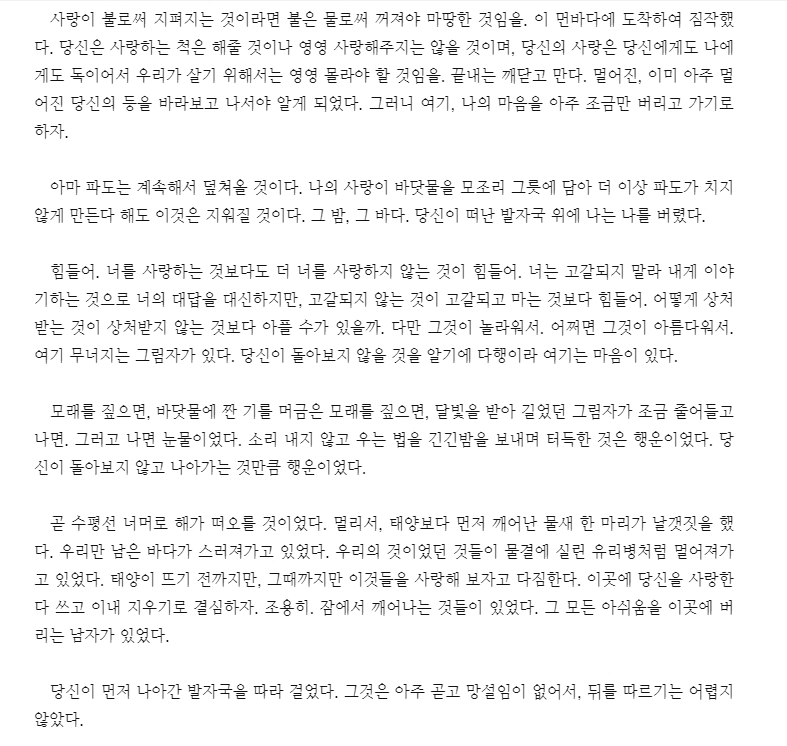 사랑이 불로써 지펴지는 것이라면 불은 물로써 꺼져야 마땅한 것임을. 이 먼바다에 도착하여 짐작했다. 당신은 사랑하는 척은 해줄 것이나 영영 사랑해주지는 않을 것이며, 당신의 사랑은 당신에게도 나에게도 독이어서 우리가 살기 위해서는 영영 몰라야 할 것임을. 끝내는 깨닫고 만다. 멀어진, 이미 아주 멀어진 당신의 등을 바라보고 나서야 알게 되었다. 그러니 여기, 나의 마음을 아주 조금만 버리고 가기로 하자.

아마 파도는 계속해서 덮쳐올 것이다. 나의 사랑이 바닷물을 모조리 그릇에 담아 더 이상 파도가 치지 않게 만든다 해도 이것은 지워질 것이다. 그 밤, 그 바다. 당신이 떠난 발자국 위에 나는 나를 버렸다.

힘들어. 너를 사랑하는 것보다도 더 너를 사랑하지 않는 것이 힘들어. 너는 고갈되지 말라 내게 이야기하는 것으로 너의 대답을 대신하지만, 고갈되지 않는 것이 고갈되고 마는 것보다 힘들어. 어떻게 상처받는 것이 상처받지 않는 것보다 아플 수가 있을까. 다만 그것이 놀라워서. 어쩌면 그것이 아름다워서. 여기 무너지는 그림자가 있다. 당신이 돌아보지 않을 것을 알기에 다행이라 여기는 마음이 있다.

모래를 짚으면, 바닷물에 짠 기를 머금은 모래를 짚으면, 달빛을 받아 길었던 그림자가 조금 줄어들고 나면. 그러고 나면 눈물이었다. 소리 내지 않고 우는 법을 긴긴밤을 보내며 터득한 것은 행운이었다. 당신이 돌아보지 않고 나아가는 것만큼 행운이었다.

곧 수평선 너머로 해가 떠오를 것이었다. 멀리서, 태양보다 먼저 깨어난 물새 한 마리가 날갯짓을 했다. 우리만 남은 바다가 스러져가고 있었다. 우리의 것이었던 것들이 물결에 실린 유리병처럼 멀어져가고 있었다. 태양이 뜨기 전까지만, 그때까지만 이것들을 사랑해 보자고 다짐한다. 이곳에 당신을 사랑한다 쓰고 이내 지우기로 결심하자. 조용히. 잠에서 깨어나는 것들이 있었다. 그 모든 아쉬움을 이곳에 버리는 남자가 있었다.

당신이 먼저 나아간 발자국을 따라 걸었다. 그것은 아주 곧고 망설임이 없어서, 뒤를 따르기는 어렵지 않았다.